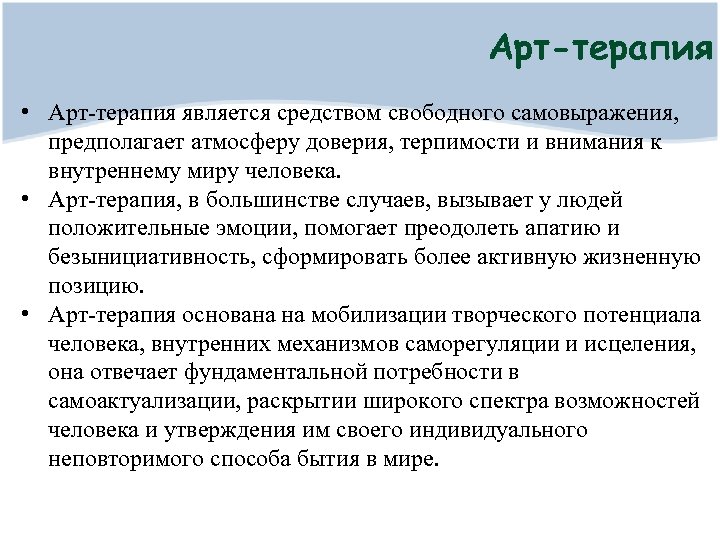 Арт-терапия

• Арт-терапия является средством свободного самовыражения, предполагает атмосферу доверия, терпимости и внимания к внутреннему миру человека.
• Арт-терапия, в большинстве случаев, вызывает у людей положительные эмоции, помогает преодолеть апатию и безынициативность, сформировать более активную жизненную позицию.
• Арт-терапия основана на мобилизации творческого потенциала человека, внутренних механизмов саморегуляции и исцеления, она отвечает фундаментальной потребности в самоактуализации, раскрытии широкого спектра возможностей человека и утверждения им своего индивидуального неповторимого способа бытия в мире.